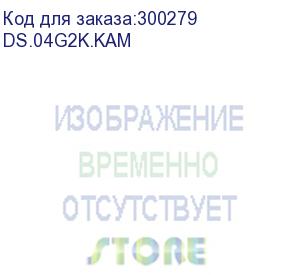 Код для заказа:300279
DS.04G2K.KAM

ИЗОБРАЖЕНИЕ
ВРЕМЕННО
ОТСУТСТВУЕТ
STORE